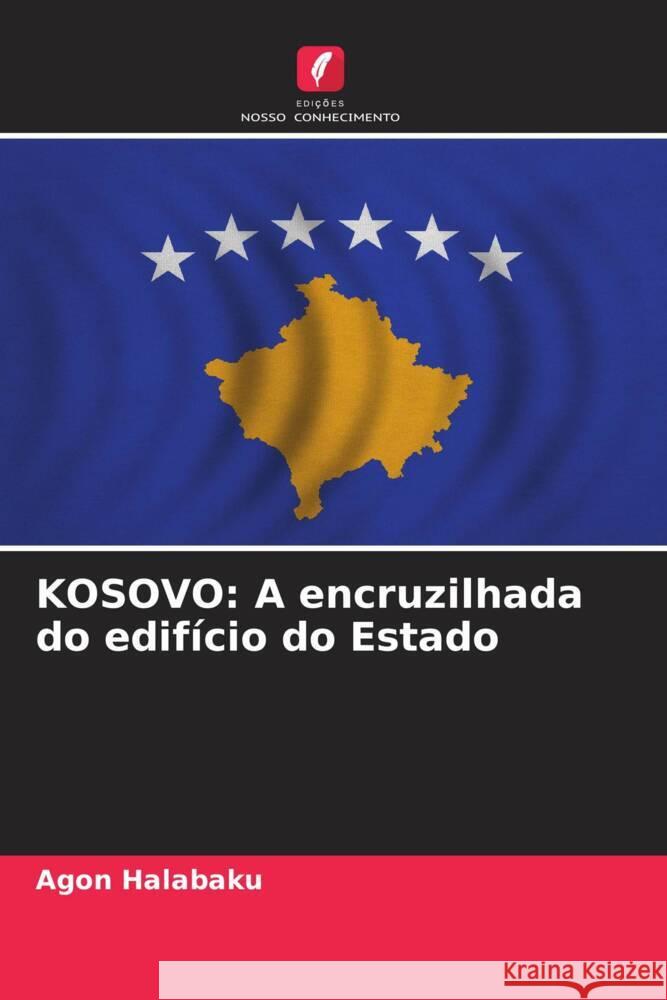 EDIÇÕES
NOSSO CONHECIMENTO

KOSOVO: A encruzilhada do edifício do Estado

Agon Halabaku